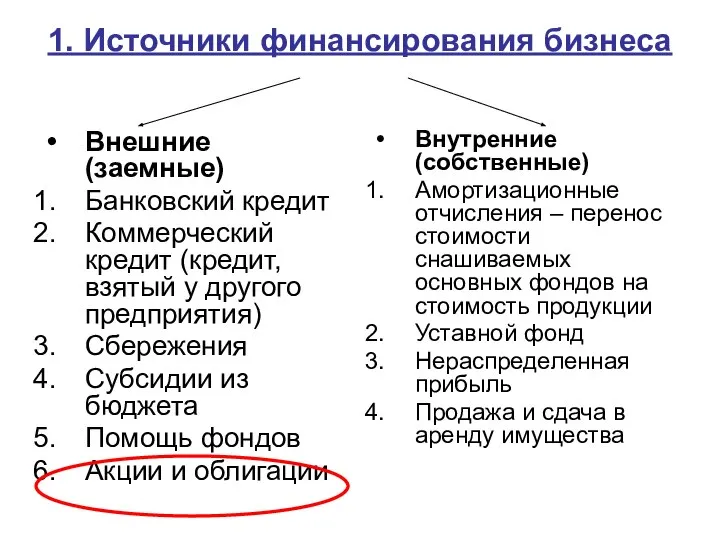 1. Источники финансирования бизнеса

• Внешние (заемные)
1. Банковский кредит
2. Коммерческий кредит (кредит, взятый у другого предприятия)
3. Сбережения
4. Субсидии из бюджета
5. Помощь фондов
6. Акции и облигации

• Внутренние (собственные)
1. Амортизационные отчисления – перенос стоимости снашиваемых основных фондов на стоимость продукции
2. Уставной фонд
3. Нераспределенная прибыль
4. Продажа и сдача в аренду имущества